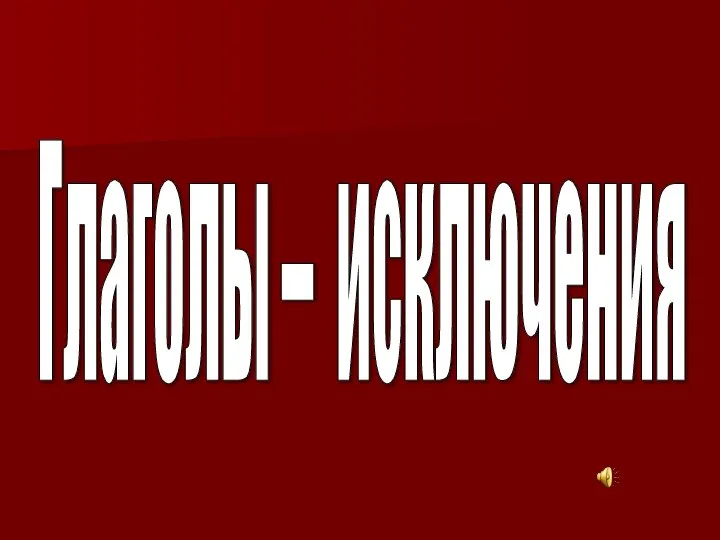 Глаголы - исключения